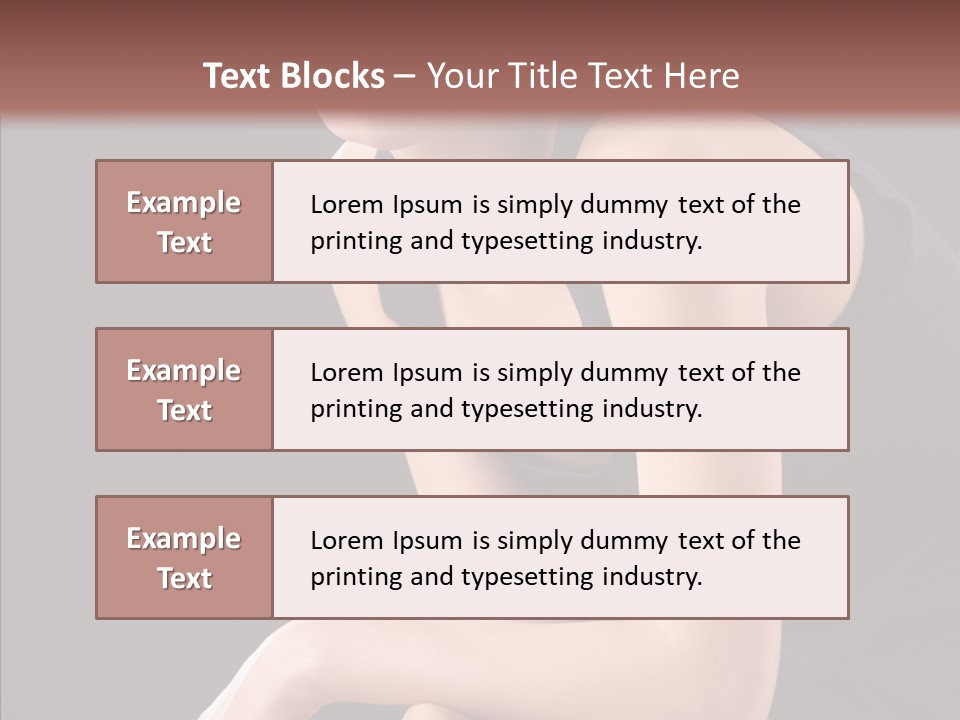 Text Blocks – Your Title Text Here

Example Text

Lorem Ipsum is simply dummy text of the printing and typesetting industry.

Example Text

Lorem Ipsum is simply dummy text of the printing and typesetting industry.

Example Text

Lorem Ipsum is simply dummy text of the printing and typesetting industry.